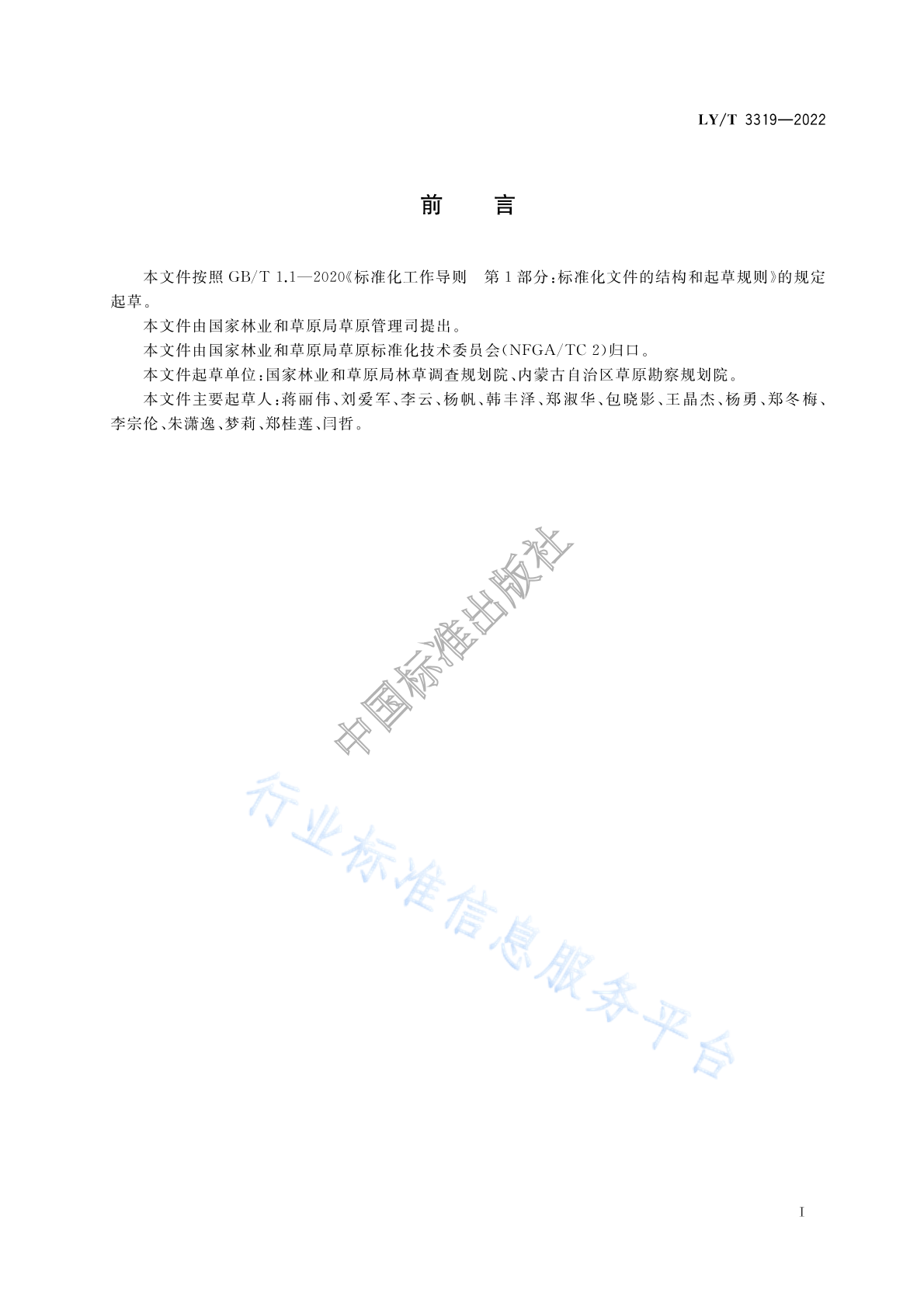 LY/T 3319—2022

前　言

本文件按照 GB/T 1.1—2020《标准化工作导则　第 1 部分：标准化文件的结构和起草规则》的规定起草。

本文件由国家林业和草原局草原管理司提出。

本文件由国家林业和草原局草原标准化技术委员会（NFGA/TC 2）归口。

本文件起草单位：国家林业和草原局林草调查规划院、内蒙古自治区草原勘察规划院。

本文件主要起草人：蒋丽伟、刘爱军、李云、杨帆、韩丰泽、郑淑华、包晓影、王晶杰、杨勇、郑冬梅、李宗伦、朱潇逸、梦莉、郑桂莲、闫哲。

中国标准出版社

行业标准信息服务平台

I